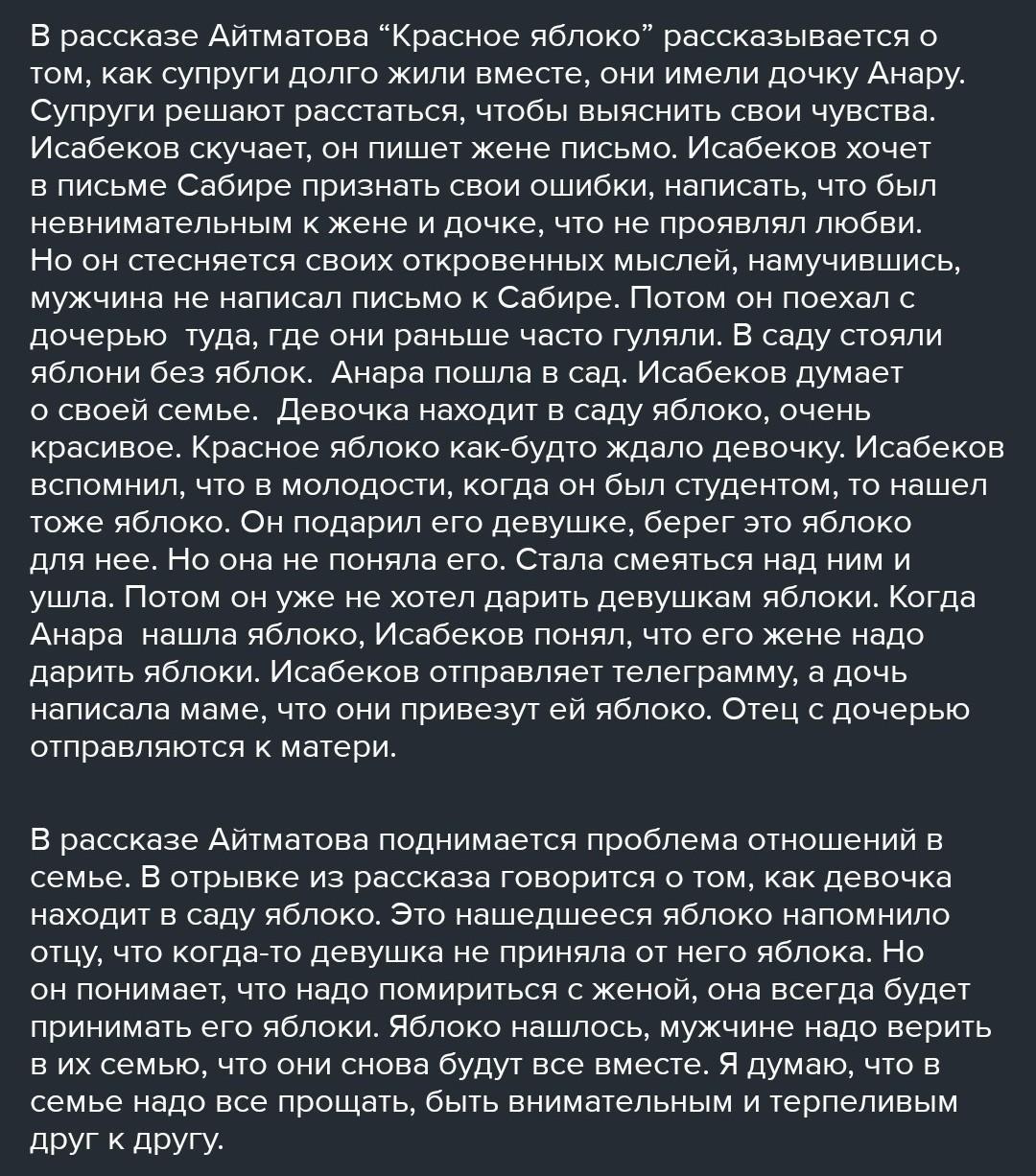 В рассказе Айтматова “Красное яблоко” рассказывается о том, как супруги долго жили вместе, они имели дочку Анару. Супруги решают расстаться, чтобы выяснить свои чувства. Исабеков скучает, он пишет жене письмо. Исабеков хочет в письме Сабире признать свои ошибки, написать, что был невнимательным к жене и дочке, что не проявлял любви. Но он стесняется своих откровенных мыслей, намучившись, мужчина не написал письмо к Сабире. Потом он поехал с дочерью туда, где они раньше часто гуляли. В саду стояли яблони без яблок. Анара пошла в сад. Исабеков думает о своей семье. Девочка находит в саду яблоко, очень красивое. Красное яблоко как-будто ждало девочку. Исабеков вспомнил, что в молодости, когда он был студентом, то нашел тоже яблоко. Он подарил его девушке, берег это яблоко для нее. Но она не поняла его. Стала смеяться над ним и ушла. Потом он уже не хотел дарить девушкам яблоки. Когда Анара нашла яблоко, Исабеков понял, что его жене надо дарить яблоки. Исабеков отправляет телеграмму, а дочь написала маме, что они привезут ей яблоко. Отец с дочерью отправляются к матери.

В рассказе Айтматова поднимается проблема отношений в семье. В отрывке из рассказа говорится о том, как девочка находит в саду яблоко. Это нашедшееся яблоко напомнило отцу, что когда-то девушка не приняла от него яблока. Но он понимает, что надо помириться с женой, она всегда будет принимать его яблоки. Яблоко нашлось, мужчине надо верить в их семью, что они снова будут все вместе. Я думаю, что в семье надо все прощать, быть внимательным и терпеливым друг к другу.